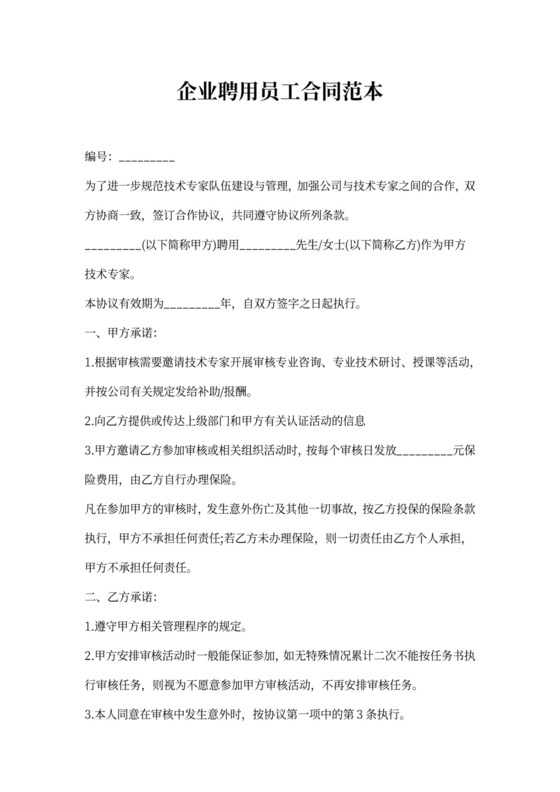 企业聘用员工合同范本

编号：_________

为了进一步规范技术专家队伍建设与管理，加强公司与技术专家之间的合作，双方协商一致，签订合作协议，共同遵守协议所列条款。

_________(以下简称甲方)聘用_________先生/女士(以下简称乙方)作为甲方技术专家。

本协议有效期为_________年，自双方签字之日起执行。

一、甲方承诺：

1.根据审核需要邀请技术专家开展审核专业咨询、专业技术研讨、授课等活动，并按公司有关规定发给补助/报酬。

2.向乙方提供或传达上级部门和甲方有关认证活动的信息

3.甲方邀请乙方参加审核或相关组织活动时，按每个审核日发放_________元保险费用，由乙方自行办理保险。

凡在参加甲方的审核时，发生意外伤亡及其他一切事故，按乙方投保的保险条款执行，甲方不承担任何责任;若乙方未办理保险，则一切责任由乙方个人承担，甲方不承担任何责任。

二、乙方承诺：

1.遵守甲方相关管理程序的规定。

2.甲方安排审核活动时一般能保证参加，如无特殊情况累计二次不能按任务书执行审核任务，则视为不愿意参加甲方审核活动，不再安排审核任务。

3.本人同意在审核中发生意外时，按协议第一项中的第3条执行。